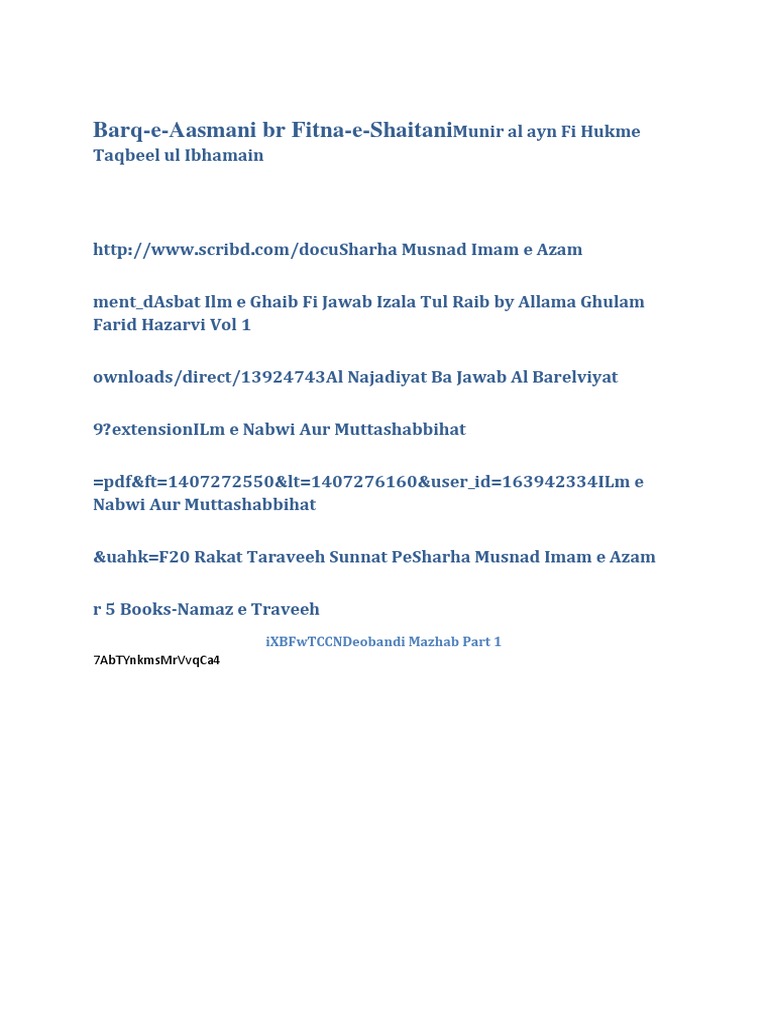 Barq-e-Aasmani br Fitna-e-ShaitaniMunir al ayn Fi Hukme Taqbeel ul Ibhamain

http://www.scribd.com/docuSharha Musnad Imam e Azam

ment_dAsbat Ilm e Ghaib Fi Jawab Izala Tul Raib by Allama Ghulam Farid Hazarvi Vol 1

ownloads/direct/13924743Al Najadiyat Ba Jawab Al Barelviyat

9?extensionILm e Nabwi Aur Muttashabbihat

=pdf&ft=1407272550&lt=1407276160&user_id=163942334ILm e Nabwi Aur Muttashabbihat

&uahk=F20 Rakat Taraveeh Sunnat PeSharha Musnad Imam e Azam

r 5 Books-Namaz e Traveeh

iXBFwTCCNDeobandi Mazhab Part 1

7AbTYnkmsMrVvqCa4